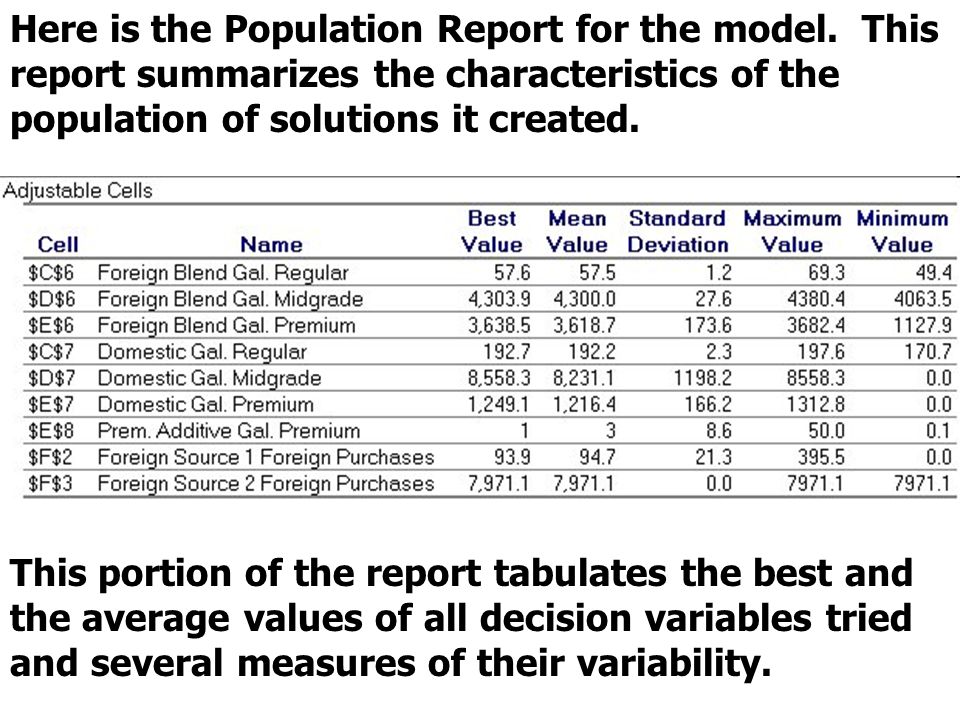 Here is the Population Report for the model. This report summarizes the characteristics of the population of solutions it created.

Adjustable Cells

| Cell | Name | Best Value | Mean Value | Standard Deviation | Maximum Value | Minimum Value |
|---|---|---|---|---|---|---|
| \$C\$6 | Foreign Blend Gal. Regular | 57.6 | 57.5 | 1.2 | 69.3 | 49.4 |
| \$D\$6 | Foreign Blend Gal. Midgrade | 4,303.9 | 4,300.0 | 27.6 | 4380.4 | 4063.5 |
| \$E\$6 | Foreign Blend Gal. Premium | 3,638.5 | 3,618.7 | 173.6 | 3682.4 | 1127.9 |
| \$C\$7 | Domestic Gal. Regular | 192.7 | 192.2 | 2.3 | 197.6 | 170.7 |
| \$D\$7 | Domestic Gal. Midgrade | 8,558.3 | 8,231.1 | 1198.2 | 8558.3 | 0.0 |
| \$E\$7 | Domestic Gal. Premium | 1,249.1 | 1,216.4 | 166.2 | 1312.8 | 0.0 |
| \$E\$8 | Prem. Additive Gal. Premium | 1 | 3 | 8.6 | 50.0 | 0.1 |
| \$F\$2 | Foreign Source 1 Foreign Purchases | 93.9 | 94.7 | 21.3 | 395.5 | 0.0 |
| \$F\$3 | Foreign Source 2 Foreign Purchases | 7,971.1 | 7,971.1 | 0.0 | 7971.1 | 7971.1 |

This portion of the report tabulates the best and the average values of all decision variables tried and several measures of their variability.